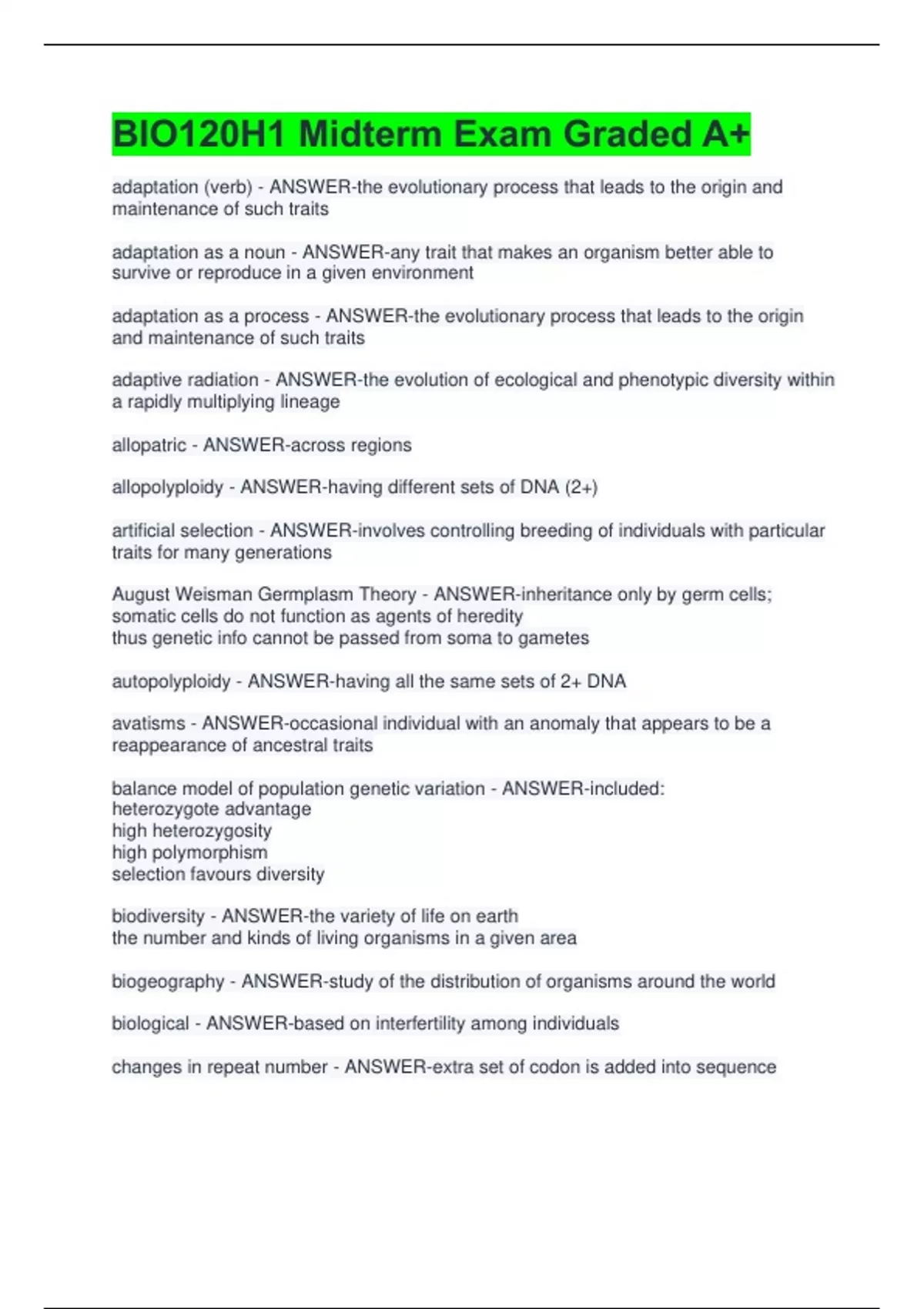 BIO120H1 Midterm Exam Graded A+

adaptation (verb) - ANSWER-the evolutionary process that leads to the origin and maintenance of such traits

adaptation as a noun - ANSWER-any trait that makes an organism better able to survive or reproduce in a given environment

adaptation as a process - ANSWER-the evolutionary process that leads to the origin and maintenance of such traits

adaptive radiation - ANSWER-the evolution of ecological and phenotypic diversity within a rapidly multiplying lineage

allopatric - ANSWER-across regions

allopolyploidy - ANSWER-having different sets of DNA (2+)

artificial selection - ANSWER-involves controlling breeding of individuals with particular traits for many generations

August Weisman Germplasm Theory - ANSWER-inheritance only by germ cells; somatic cells do not function as agents of heredity
thus genetic info cannot be passed from soma to gametes

autopolyploidy - ANSWER-having all the same sets of 2+ DNA

avatisms - ANSWER-occasional individual with an anomaly that appears to be a reappearance of ancestral traits

balance model of population genetic variation - ANSWER-included:
heterozygote advantage
high heterozygosity
high polymorphism
selection favours diversity

biodiversity - ANSWER-the variety of life on earth
the number and kinds of living organisms in a given area

biogeography - ANSWER-study of the distribution of organisms around the world

biological - ANSWER-based on interfertility among individuals

changes in repeat number - ANSWER-extra set of codon is added into sequence